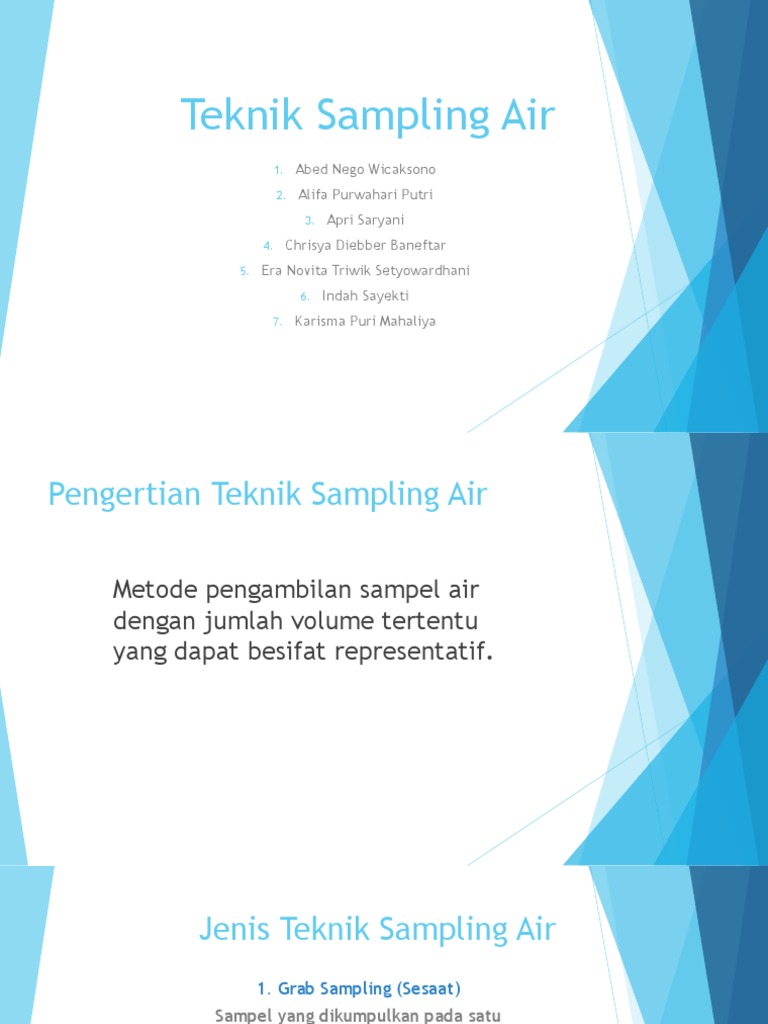 Teknik Sampling Air

1. Abed Nego Wicaksono
2. Alifa Purwahari Putri
3. Apri Saryani
4. Chrisya Diebber Baneftar
5. Era Novita Triwik Setyowardhani
6. Indah Sayekti
7. Karisma Puri Mahaliya

Pengertian Teknik Sampling Air

Metode pengambilan sampel air dengan jumlah volume tertentu yang dapat besifat representatif.

Jenis Teknik Sampling Air

1. Grab Sampling (Sesaat)

Sampel yang dikumpulkan pada satu